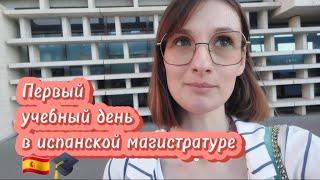 Первый
учебный день
в испанской магистратуре